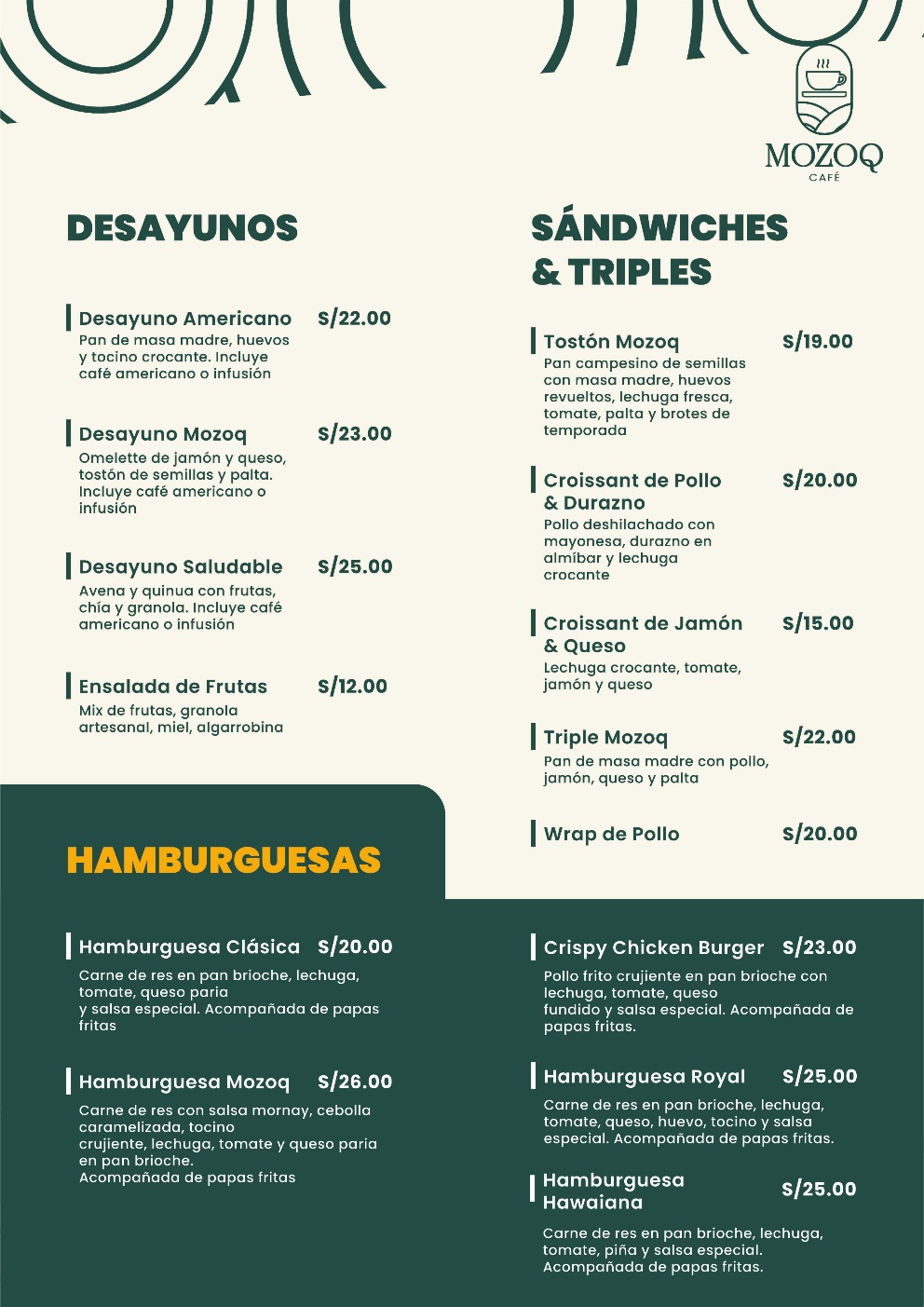 MOZOQ
CAFÉ

DESAYUNOS

Desayuno Americano S/22.00
Pan de masa madre, huevos y tocino crocante. Incluye café americano o infusión

Desayuno Mozoq S/23.00
Omelette de jamón y queso, tostón de semillas y palta. Incluye café americano o infusión

Desayuno Saludable S/25.00
Avena y quinua con frutas, chía y granola. Incluye café americano o infusión

Ensalada de Frutas S/12.00
Mix de frutas, granola artesanal, miel, algarrobina

SÁNDWICHES & TRIPLES

Tostón Mozoq S/19.00
Pan campesino de semillas con masa madre, huevos revueltos, lechuga fresca, tomate, palta y brotes de temporada

Croissant de Pollo & Durazno S/20.00
Pollo deshilachado con mayonesa, durazno en almíbar y lechuga crocante

Croissant de Jamón & Queso S/15.00
Lechuga crocante, tomate, jamón y queso

Triple Mozoq S/22.00
Pan de masa madre con pollo, jamón, queso y palta

Wrap de Pollo S/20.00

HAMBURGUESAS

Hamburguesa Clásica S/20.00
Carne de res en pan brioche, lechuga, tomate, queso paria
y salsa especial. Acompañada de papas fritas

Hamburguesa Mozoq S/26.00
Carne de res con salsa mornay, cebolla caramelizada, tocino
crujiente, lechuga, tomate y queso paria en pan brioche.
Acompañada de papas fritas

Crispy Chicken Burger S/23.00
Pollo frito crujiente en pan brioche con lechuga, tomate, queso
fundido y salsa especial. Acompañada de papas fritas.

Hamburguesa Royal S/25.00
Carne de res en pan brioche, lechuga, tomate, queso, huevo, tocino y salsa especial. Acompañada de papas fritas.

Hamburguesa Hawaiana S/25.00
Carne de res en pan brioche, lechuga, tomate, piña y salsa especial. Acompañada de papas fritas.